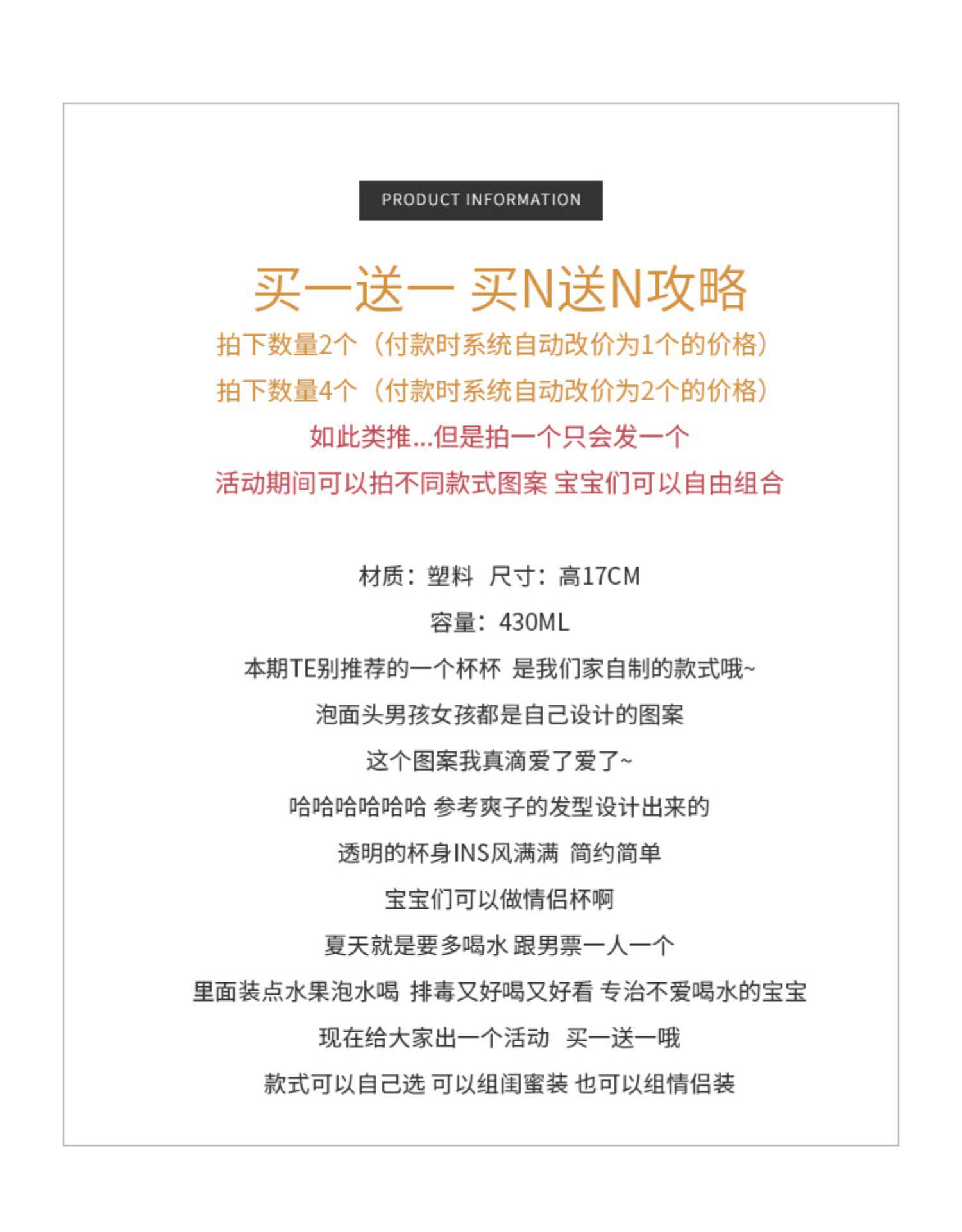 PRODUCT INFORMATION

买一送一 买N送N攻略

拍下数量2个（付款时系统自动改价为1个的价格）

拍下数量4个（付款时系统自动改价为2个的价格）

如此类推...但是拍一个只会发一个

活动期间可以拍不同款式图案 宝宝们可以自由组合

材质：塑料 尺寸：高17CM

容量：430ML

本期TE别推荐的一个杯杯 是我们家自制的款式哦~

泡面头男孩女孩都是自己设计的图案

这个图案我真滴爱了爱了~

哈哈哈哈哈哈 参考爽子的发型设计出来的

透明的杯身INS风满满 简约简单

宝宝们可以做情侣杯啊

夏天就是要多喝水 跟男票一人一个

里面装点水果泡水喝 排毒又好喝又好看 专治不爱喝水的宝宝

现在给大家出一个活动 买一送一哦

款式可以自己选 可以组闺蜜装 也可以组情侣装